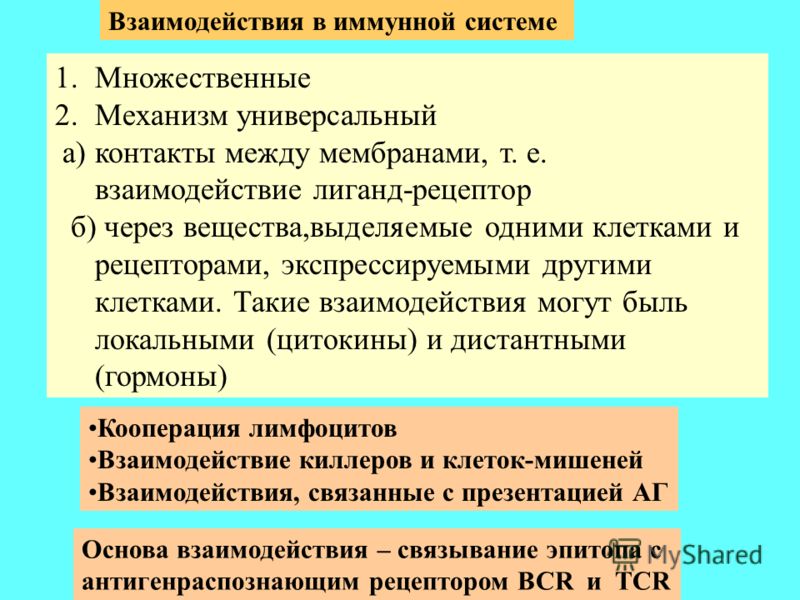 Взаимодействия в иммунной системе

1. Множественные
2. Механизм универсальный
а) контакты между мембранами, т. е. взаимодействие лиганд-рецептор
б) через вещества,выделяемые одними клетками и рецепторами, экспрессируемыми другими клетками. Такие взаимодействия могут быль локальными (цитокины) и дистантными (гормоны)

•Кооперация лимфоцитов
•Взаимодействие киллеров и клеток-мишеней
•Взаимодействия, связанные с презентацией АГ

Основа взаимодействия – связывание эпитопа с антигенраспознающим рецептором BCR и TCR

MyShared